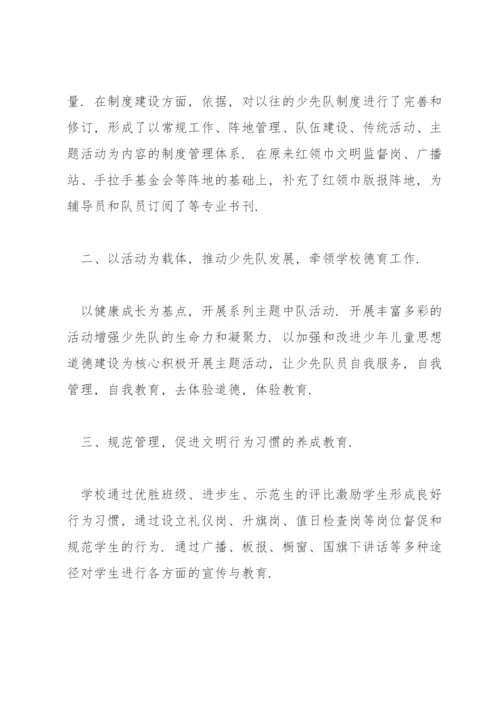 量．在制度建设方面，依据，对以往的少先队制度进行了完善和修订，形成了以常规工作、阵地管理、队伍建设、传统活动、主题活动为内容的制度管理体系．在原来红领巾文明监督岗、广播站、手拉手基金会等阵地的基础上，补充了红领巾版报阵地，为辅导员和队员订阅了等专业书刊．

二、以活动为载体，推动少先队发展，牵领学校德育工作．

以健康成长为基点，开展系列主题中队活动．开展丰富多彩的活动增强少先队的生命力和凝聚力．以加强和改进少年儿童思想道德建设为核心积极开展主题活动，让少先队员自我服务，自我管理，自我教育，去体验道德，体验教育．

三、规范管理，促进文明行为习惯的养成教育．

学校通过优胜班级、进步生、示范生的评比激励学生形成良好行为习惯，通过设立礼仪岗、升旗岗、值日检查岗等岗位督促和规范学生的行为．通过广播、板报、橱窗、国旗下讲话等多种途径对学生进行各方面的宣传与教育．